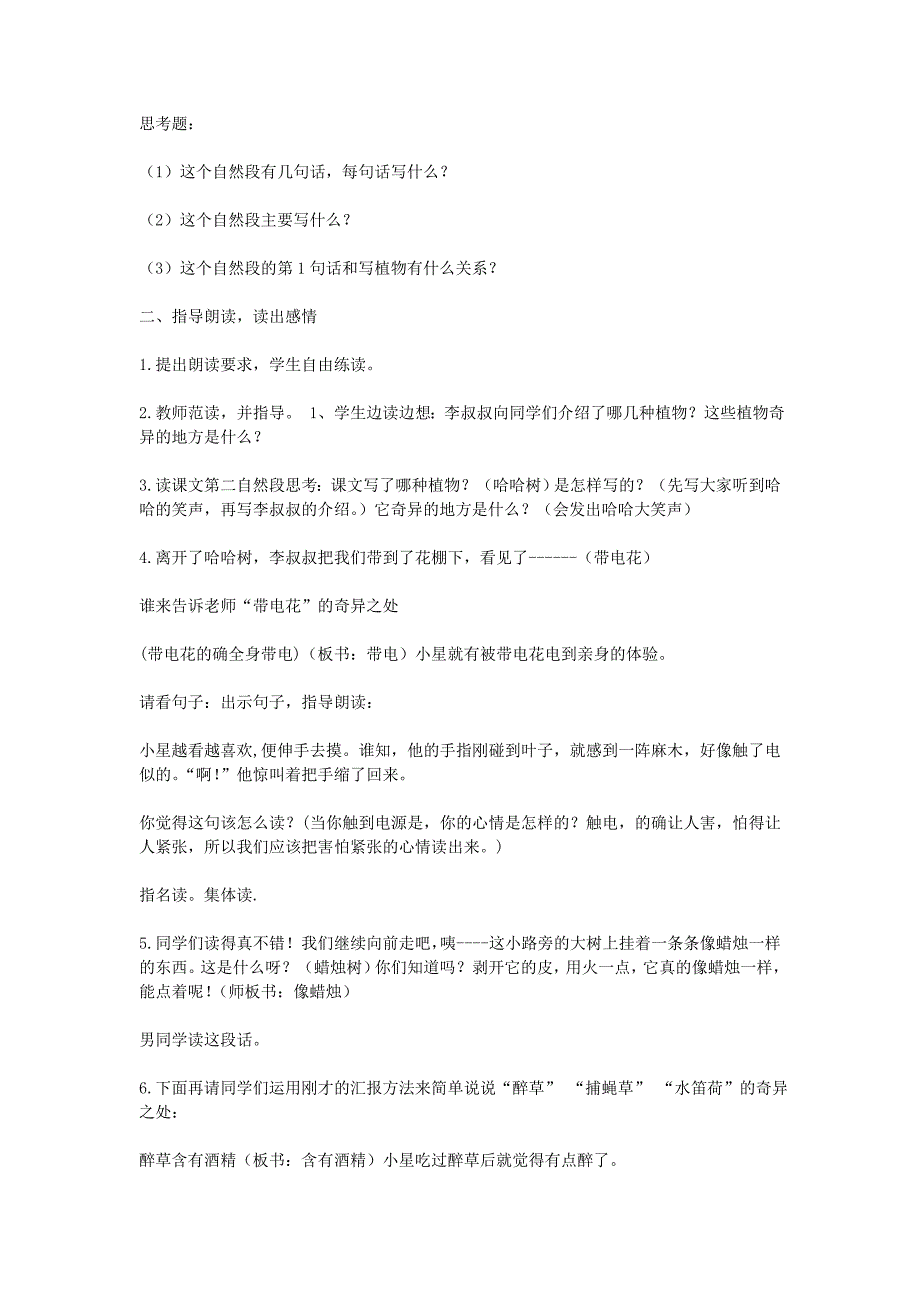 思考题：

（1）这个自然段有几句话，每句话写什么？

（2）这个自然段主要写什么？

（3）这个自然段的第 1 句话和写植物有什么关系？

二、指导朗读，读出感情

1.提出朗读要求，学生自由练读。

2.教师范读，并指导。 1、学生边读边想：李叔叔向同学们介绍了哪几种植物？这些植物奇异的地方是什么？

3.读课文第二自然段思考：课文写了哪种植物？（哈哈树）是怎样写的？（先写大家听到哈哈的笑声，再写李叔叔的介绍。）它奇异的地方是什么？（会发出哈哈大笑声）

4.离开了哈哈树，李叔叔把我们带到了花棚下，看见了------（带电花）

谁来告诉老师“带电花”的奇异之处

(带电花的确全身带电)（板书：带电）小星就有被带电花电到亲身的体验。

请看句子：出示句子，指导朗读：

小星越看越喜欢,便伸手去摸。谁知，他的手指刚碰到叶子，就感到一阵麻木，好像触了电似的。“啊!”他惊叫着把手缩了回来。

你觉得这句该怎么读？(当你触到电源是，你的心情是怎样的？触电，的确让人害，怕得让人紧张，所以我们应该把害怕紧张的心情读出来。)

指名读。集体读.

5.同学们读得真不错！我们继续向前走吧，咦----这小路旁的大树上挂着一条条像蜡烛一样的东西。这是什么呀？（蜡烛树）你们知道吗？剥开它的皮，用火一点，它真的像蜡烛一样，能点着呢！(师板书：像蜡烛)

男同学读这段话。

6.下面再请同学们运用刚才的汇报方法来简单说说“醉草” “捕蝇草” “水笛荷”的奇异之处：

醉草含有酒精（板书：含有酒精）小星吃过醉草后就觉得有点醉了。